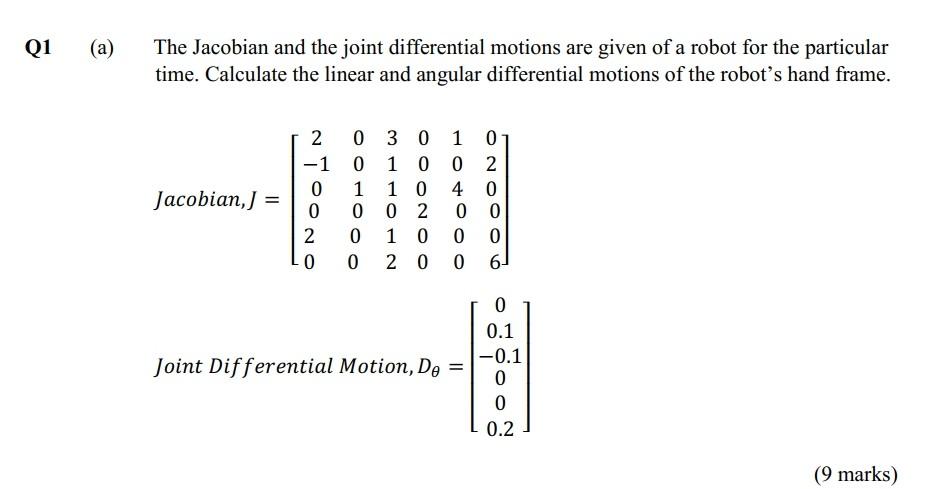 Q1 (a) The Jacobian and the joint differential motions are given of a robot for the particular time. Calculate the linear and angular differential motions of the robot's hand frame.

$Jacobian, J = \begin{bmatrix} 2 & 0 & 3 & 0 & 1 & 0 \\ -1 & 0 & 1 & 0 & 0 & 2 \\ 0 & 1 & 1 & 0 & 4 & 0 \\ 0 & 0 & 0 & 2 & 0 & 0 \\ 2 & 0 & 1 & 0 & 0 & 0 \\ 0 & 0 & 2 & 0 & 0 & 6 \end{bmatrix}$

$Joint\ Differential\ Motion, D_\theta = \begin{bmatrix} 0 \\ 0.1 \\ -0.1 \\ 0 \\ 0 \\ 0.2 \end{bmatrix}$

(9 marks)